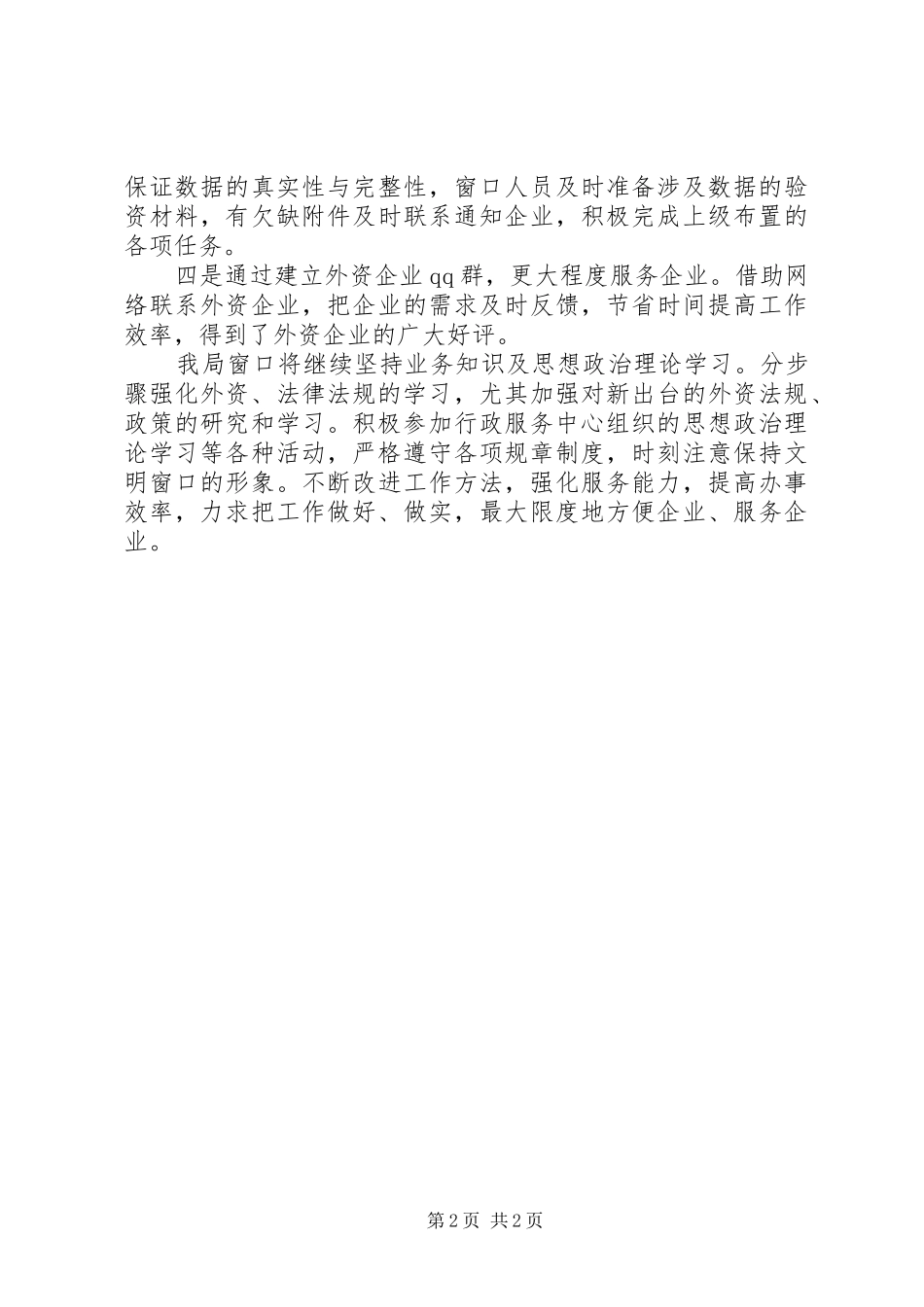 保证数据的真实性与完整性，窗口人员及时准备涉及数据的验资材料，有欠缺附件及时联系通知企业，积极完成上级布置的各项任务。

四是通过建立外资企业qq群，更大程度服务企业。借助网络联系外资企业，把企业的需求及时反馈，节省时间提高工作效率，得到了外资企业的广大好评。

我局窗口将继续坚持业务知识及思想政治理论学习。分步骤强化外资、法律法规的学习，尤其加强对新出台的外资法规、政策的研究和学习。积极参加行政服务中心组织的思想政治理论学习等各种活动，严格遵守各项规章制度，时刻注意保持文明窗口的形象。不断改进工作方法，强化服务能力，提高办事效率，力求把工作做好、做实，最大限度地方便企业、服务企业。

第2页 共2页